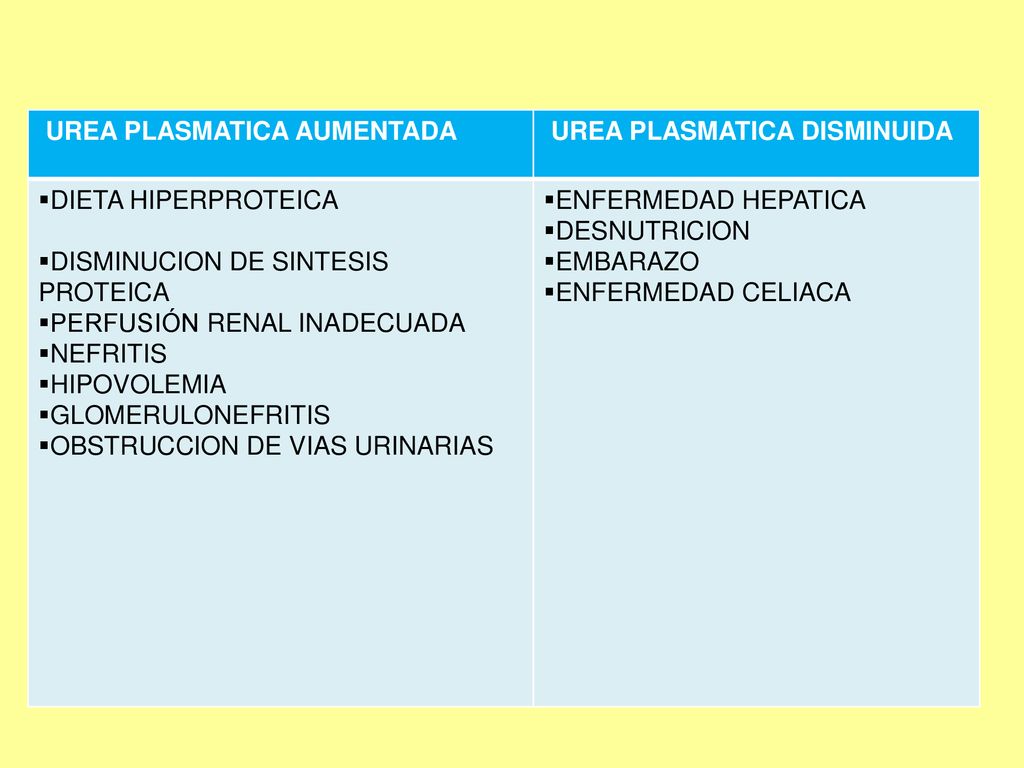 | UREA PLASMATICA AUMENTADA | UREA PLASMATICA DISMINUIDA |
|---|---|
| ▪DIETA HIPERPROTEICA<br><br>▪DISMINUCION DE SINTESIS PROTEICA<br>▪PERFUSIÓN RENAL INADECUADA<br>▪NEFRITIS<br>▪HIPOVOLEMIA<br>▪GLOMERULONEFRITIS<br>▪OBSTRUCCION DE VIAS URINARIAS | ▪ENFERMEDAD HEPATICA<br>▪DESNUTRICION<br>▪EMBARAZO<br>▪ENFERMEDAD CELIACA |